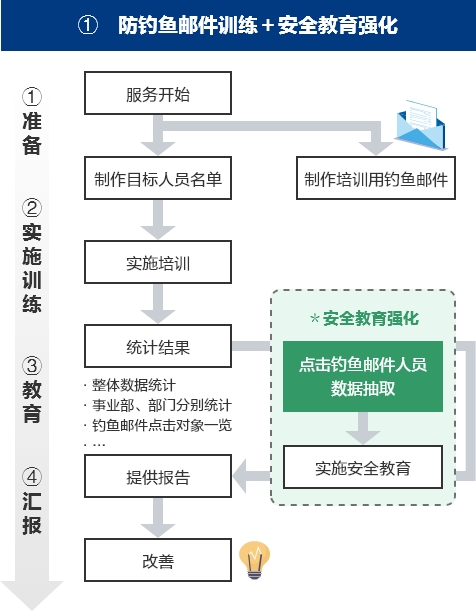 ① 防钓鱼邮件训练＋安全教育强化

① 准备

② 实施训练

③ 教育

④ 汇报

服务开始

制作目标人员名单

制作培训用钓鱼邮件

实施培训

统计结果

· 整体数据统计
· 事业部、部门分别统计
· 钓鱼邮件点击对象一览
· …

＊安全教育强化

点击钓鱼邮件人员数据抽取

实施安全教育

提供报告

改善